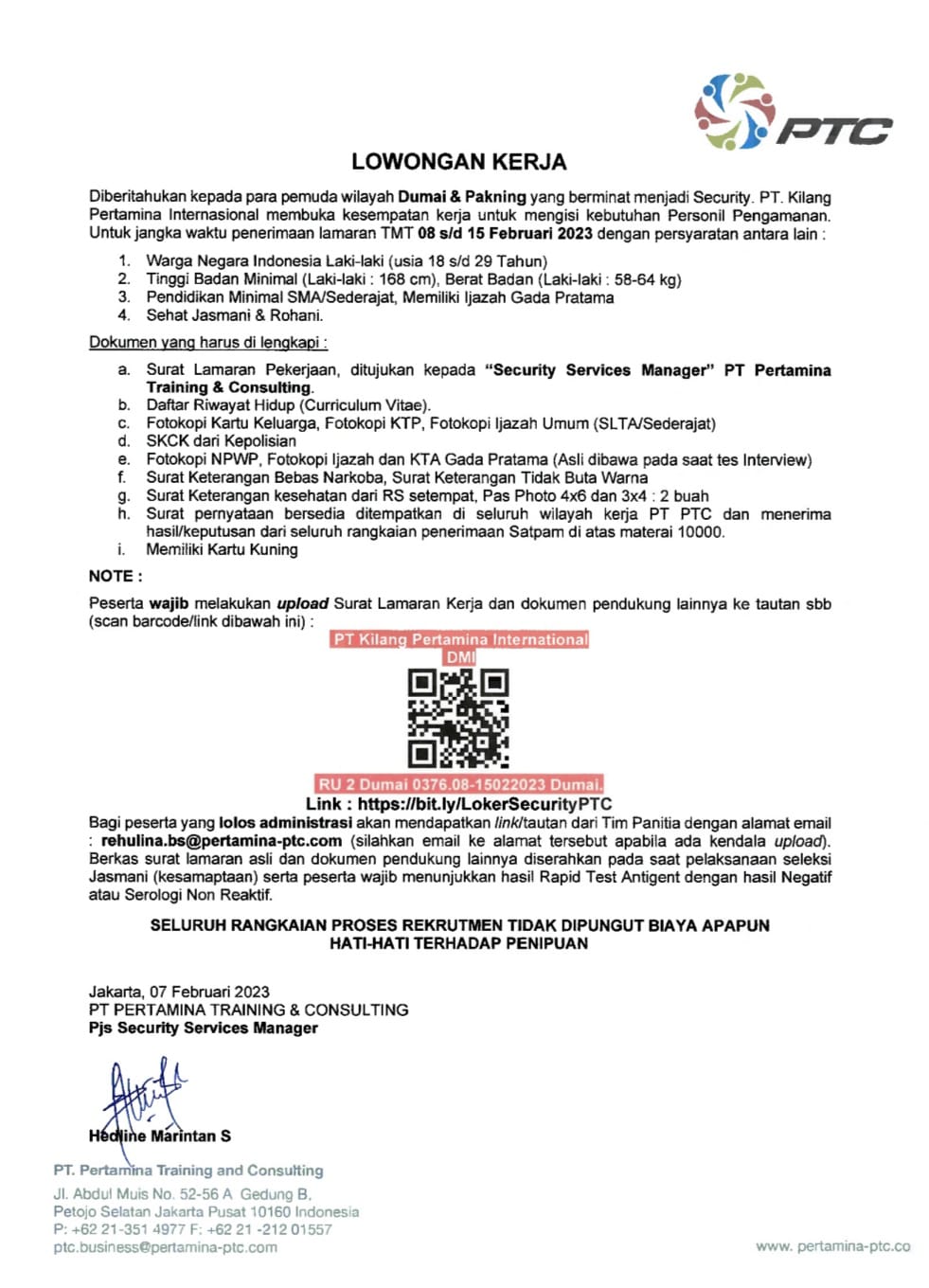 PTC

LOWONGAN KERJA

Diberitahukan kepada para pemuda wilayah Dumai & Pakning yang berminat menjadi Security. PT. Kilang Pertamina Internasional membuka kesempatan kerja untuk mengisi kebutuhan Personil Pengamanan. Untuk jangka waktu penerimaan lamaran TMT 08 s/d 15 Februari 2023 dengan persyaratan antara lain :

1. Warga Negara Indonesia Laki-laki (usia 18 s/d 29 Tahun)
2. Tinggi Badan Minimal (Laki-laki : 168 cm), Berat Badan (Laki-laki : 58-64 kg)
3. Pendidikan Minimal SMA/Sederajat, Memiliki Ijazah Gada Pratama
4. Sehat Jasmani & Rohani.

Dokumen yang harus di lengkapi :

a. Surat Lamaran Pekerjaan, ditujukan kepada "Security Services Manager" PT Pertamina Training & Consulting.
b. Daftar Riwayat Hidup (Curriculum Vitae).
c. Fotokopi Kartu Keluarga, Fotokopi KTP, Fotokopi Ijazah Umum (SLTA/Sederajat)
d. SKCK dari Kepolisian
e. Fotokopi NPWP, Fotokopi Ijazah dan KTA Gada Pratama (Asli dibawa pada saat tes Interview)
f. Surat Keterangan Bebas Narkoba, Surat Keterangan Tidak Buta Warna
g. Surat Keterangan kesehatan dari RS setempat, Pas Photo 4x6 dan 3x4 : 2 buah
h. Surat pernyataan bersedia ditempatkan di seluruh wilayah kerja PT PTC dan menerima hasil/keputusan dari seluruh rangkaian penerimaan Satpam di atas materai 10000.
i. Memiliki Kartu Kuning

NOTE :

Peserta wajib melakukan upload Surat Lamaran Kerja dan dokumen pendukung lainnya ke tautan sbb (scan barcode/link dibawah ini) :

PT Kilang Pertamina International DMI

RU 2 Dumai 0376.08-15022023 Dumai.

Link : https://bit.ly/LokerSecurityPTC

Bagi peserta yang lolos administrasi akan mendapatkan link/tautan dari Tim Panitia dengan alamat email : rehulina.bs@pertamina-ptc.com (silahkan email ke alamat tersebut apabila ada kendala upload). Berkas surat lamaran asli dan dokumen pendukung lainnya diserahkan pada saat pelaksanaan seleksi Jasmani (kesamaptaan) serta peserta wajib menunjukkan hasil Rapid Test Antigent dengan hasil Negatif atau Serologi Non Reaktif.

SELURUH RANGKAIAN PROSES REKRUTMEN TIDAK DIPUNGUT BIAYA APAPUN
HATI-HATI TERHADAP PENIPUAN

Jakarta, 07 Februari 2023
PT PERTAMINA TRAINING & CONSULTING
Pjs Security Services Manager

Hedline Marintan S

PT. Pertamina Training and Consulting
Jl. Abdul Muis No. 52-56 A Gedung B,
Petojo Selatan Jakarta Pusat 10160 Indonesia
P: +62 21-351 4977 F: +62 21 -212 01557
ptc.business@pertamina-ptc.com

www. pertamina-ptc.co